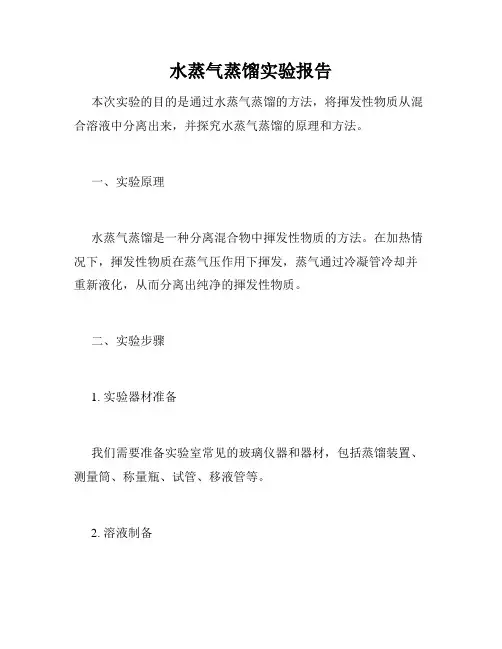 水蒸气蒸馏实验报告

本次实验的目的是通过水蒸气蒸馏的方法，将挥发性物质从混合溶液中分离出来，并探究水蒸气蒸馏的原理和方法。

一、实验原理

水蒸气蒸馏是一种分离混合物中挥发性物质的方法。在加热情况下，挥发性物质在蒸气压作用下挥发，蒸气通过冷凝管冷却并重新液化，从而分离出纯净的挥发性物质。

二、实验步骤

1. 实验器材准备

我们需要准备实验室常见的玻璃仪器和器材，包括蒸馏装置、测量筒、称量瓶、试管、移液管等。

2. 溶液制备